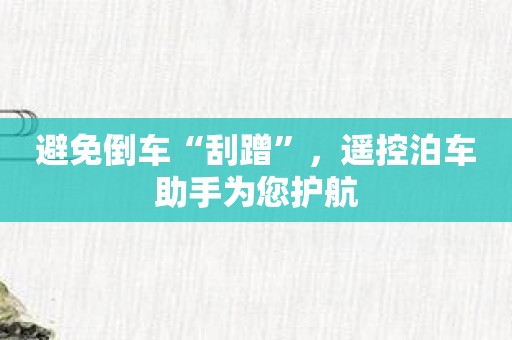 避免倒车“刮蹭”，遥控泊车助手为您护航